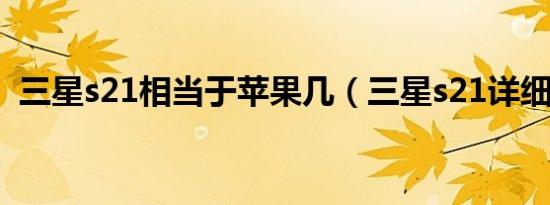 三星s21相当于苹果几（三星s21详细